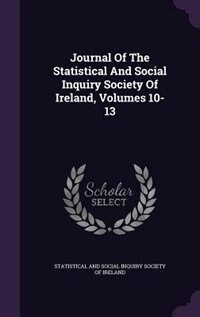 Journal Of The Statistical And Social Inquiry Society Of Ireland, Volumes 10-13

Scholar SELECT

STATISTICAL AND SOCIAL INQUIRY SOCIETY OF IRELAND